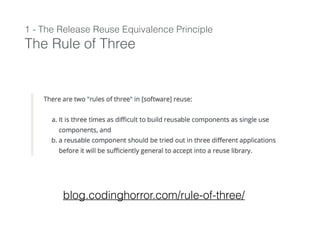 1 - The Release Reuse Equivalence Principle
The Rule of Three

There are two "rules of three" in [software] reuse:

a. It is three times as difficult to build reusable components as single use components, and
b. a reusable component should be tried out in three different applications before it will be sufficiently general to accept into a reuse library.

blog.codinghorror.com/rule-of-three/